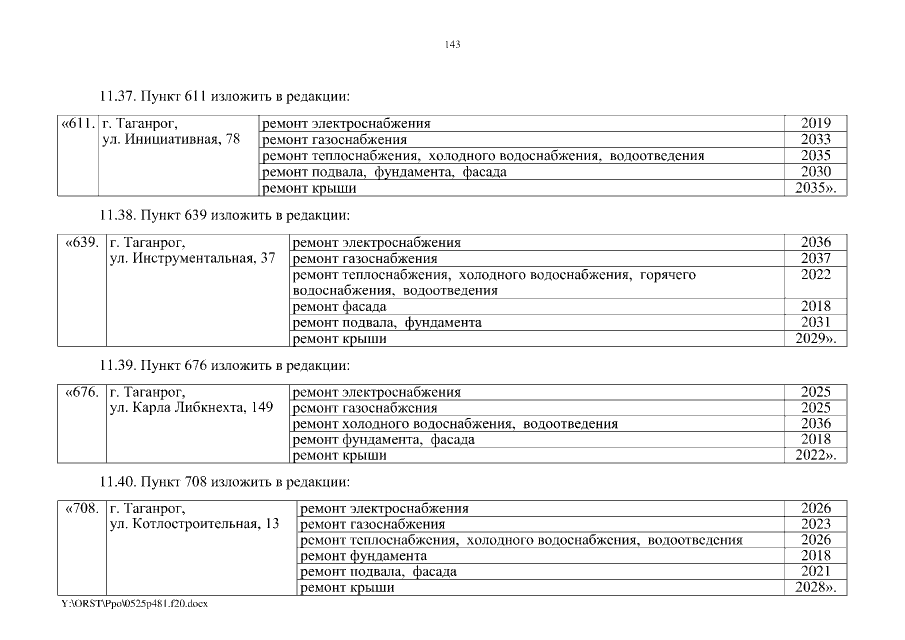 143

11.37. Пункт 611 изложить в редакции:

| «611. | г. Таганрог, ул. Инициативная, 78 | ремонт электроснабжения | 2019 |
|---|---|---|---|
| | | ремонт газоснабжения | 2033 |
| | | ремонт теплоснабжения, холодного водоснабжения, водоотведения | 2035 |
| | | ремонт подвала, фундамента, фасада | 2030 |
| | | ремонт крыши | 2035». |

11.38. Пункт 639 изложить в редакции:

| «639. | г. Таганрог, ул. Инструментальная, 37 | ремонт электроснабжения | 2036 |
|---|---|---|---|
| | | ремонт газоснабжения | 2037 |
| | | ремонт теплоснабжения, холодного водоснабжения, горячего водоснабжения, водоотведения | 2022 |
| | | ремонт фасада | 2018 |
| | | ремонт подвала, фундамента | 2031 |
| | | ремонт крыши | 2029». |

11.39. Пункт 676 изложить в редакции:

| «676. | г. Таганрог, ул. Карла Либкнехта, 149 | ремонт электроснабжения | 2025 |
|---|---|---|---|
| | | ремонт газоснабжения | 2025 |
| | | ремонт холодного водоснабжения, водоотведения | 2036 |
| | | ремонт фундамента, фасада | 2018 |
| | | ремонт крыши | 2022». |

11.40. Пункт 708 изложить в редакции:

| «708. | г. Таганрог, ул. Котлостроительная, 13 | ремонт электроснабжения | 2026 |
|---|---|---|---|
| | | ремонт газоснабжения | 2023 |
| | | ремонт теплоснабжения, холодного водоснабжения, водоотведения | 2026 |
| | | ремонт фундамента | 2018 |
| | | ремонт подвала, фасада | 2021 |
| | | ремонт крыши | 2028». |

Y:\ORST\Ppo\0525p481.f20.docx